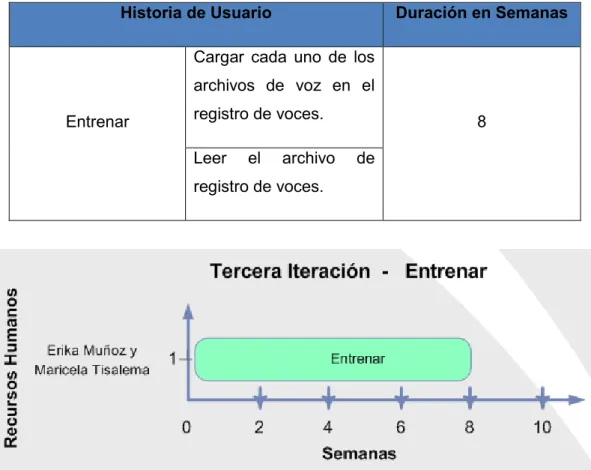 | Historia de Usuario | | Duración en Semanas |
|---|---|---|
| Entrenar | Cargar cada uno de los archivos de voz en el registro de voces. | 8 |
| | Leer el archivo de registro de voces. | |

Tercera Iteración - Entrenar

Recursos Humanos

Erika Muñoz y Maricela Tisalema

1

Entrenar

0 2 4 6 8 10

Semanas